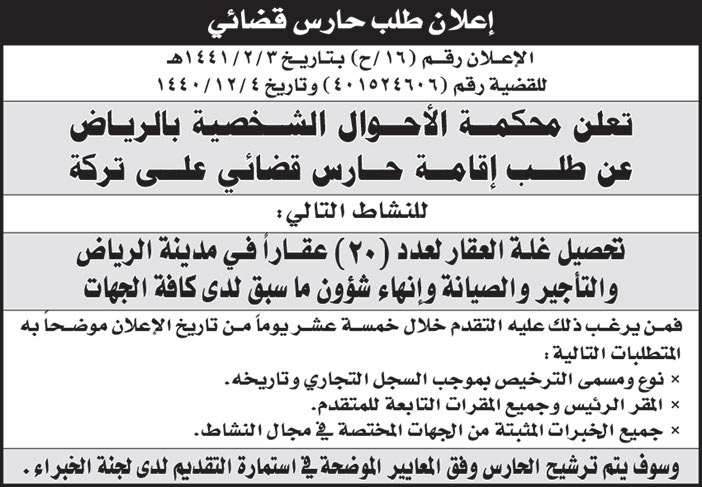 إعلان طلب حارس قضائي

الإعلان رقم (١٦/ح) بتاريخ ١٤٤١/٢/٣هـ
للقضية رقم (٤٠١٥٢٤٦٠٦) وتاريخ ١٤٤٠/١٢/٤

تعلن محكمة الأحوال الشخصية بالرياض عن طلب إقامة حارس قضائي على تركة

للنشاط التالي:

تحصيل غلة العقار لعدد (٢٠) عقاراً في مدينة الرياض والتأجير والصيانة وإنهاء شؤون ما سبق لدى كافة الجهات

فمن يرغب ذلك عليه التقدم خلال خمسة عشر يوماً من تاريخ الإعلان موضحاً به المتطلبات التالية:
× نوع ومسمى الترخيص بموجب السجل التجاري وتاريخه.
× المقر الرئيس وجميع المقرات التابعة للمتقدم.
× جميع الخبرات المثبتة من الجهات المختصة في مجال النشاط.

وسوف يتم ترشيح الحارس وفق المعايير الموضحة في استمارة التقديم لدى لجنة الخبراء.